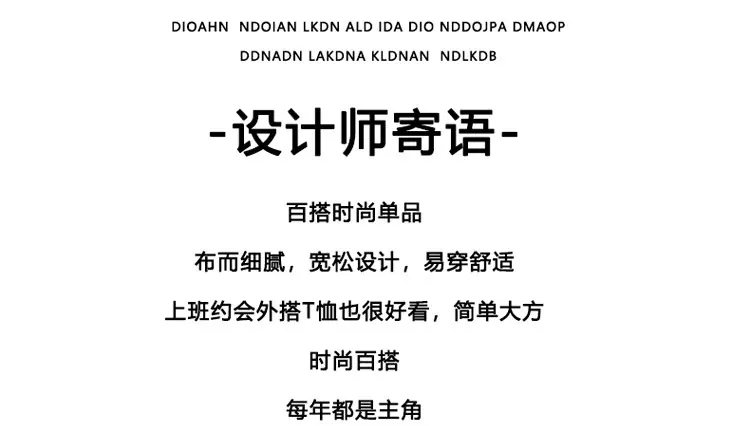 DIOAHN NDOIAN LKDN ALD IDA DIO NDDOJPA DMAOP
DDNADN LAKDNA KLDNAN NDLKDB

-设计师寄语-

百搭时尚单品

布而细腻，宽松设计，易穿舒适

上班约会外搭T恤也很好看，简单大方

时尚百搭

每年都是主角